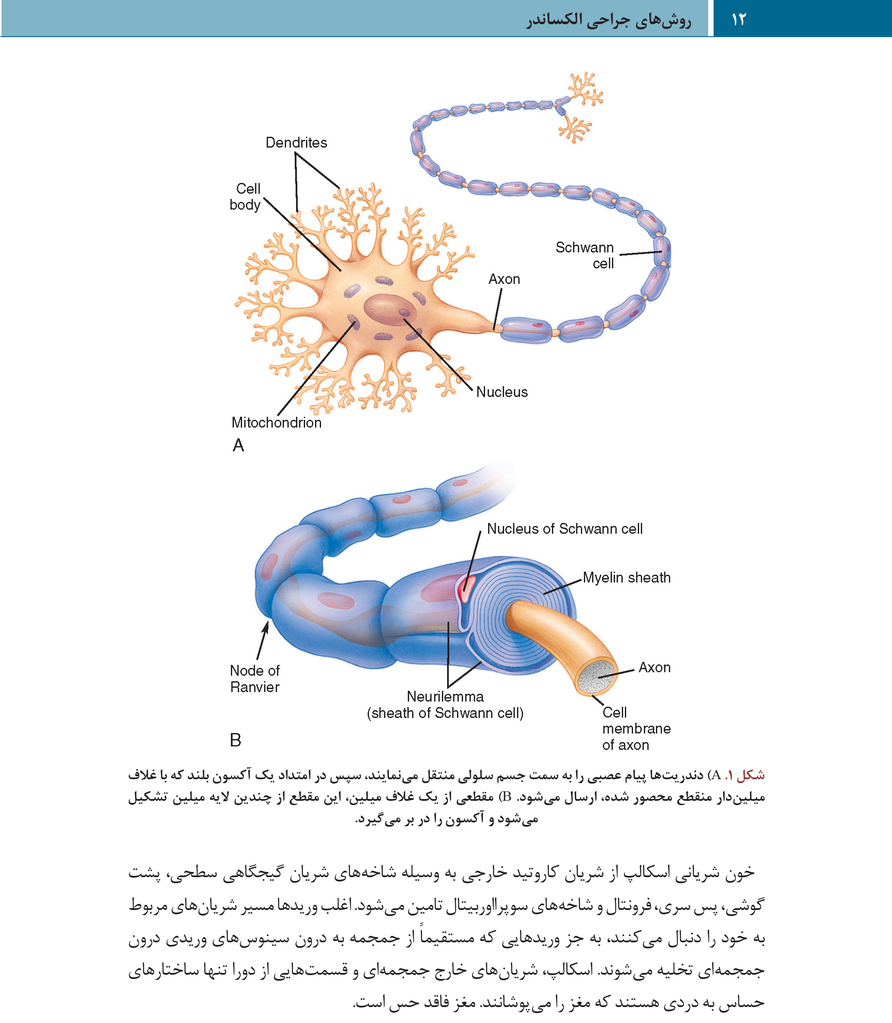 ۱۲ روش‌های جراحی الکساندر

Dendrites
Cell body
Schwann cell
Axon
Nucleus
Mitochondrion
A

Nucleus of Schwann cell
Myelin sheath
Node of Ranvier
Axon
Neurilemma (sheath of Schwann cell)
Cell membrane of axon
B

شکل ۱. A) دندریت‌ها پیام عصبی را به سمت جسم سلولی منتقل می‌نمایند، سپس در امتداد یک آکسون بلند که با غلاف میلین‌دار منقطع محصور شده، ارسال می‌شود. B) مقطعی از یک غلاف میلین، این مقطع از چندین لایه میلین تشکیل می‌شود و آکسون را در بر می‌گیرد.

خون شریانی اسکالپ از شریان کاروتید خارجی به وسیله شاخه‌های شریان گیجگاهی سطحی، پشت گوشی، پس سری، فرونتال و شاخه‌های سوپرااوربیتال تامین می‌شود. اغلب وریدها مسیر شریان‌های مربوط به خود را دنبال می‌کنند، به جز وریدهایی که مستقیماً از جمجمه به درون سینوس‌های وریدی درون جمجمه‌ای تخلیه می‌شوند. اسکالپ، شریان‌های خارج جمجمه‌ای و قسمت‌هایی از دورا تنها ساختارهای حساس به دردی هستند که مغز را می‌پوشانند. مغز فاقد حس است.